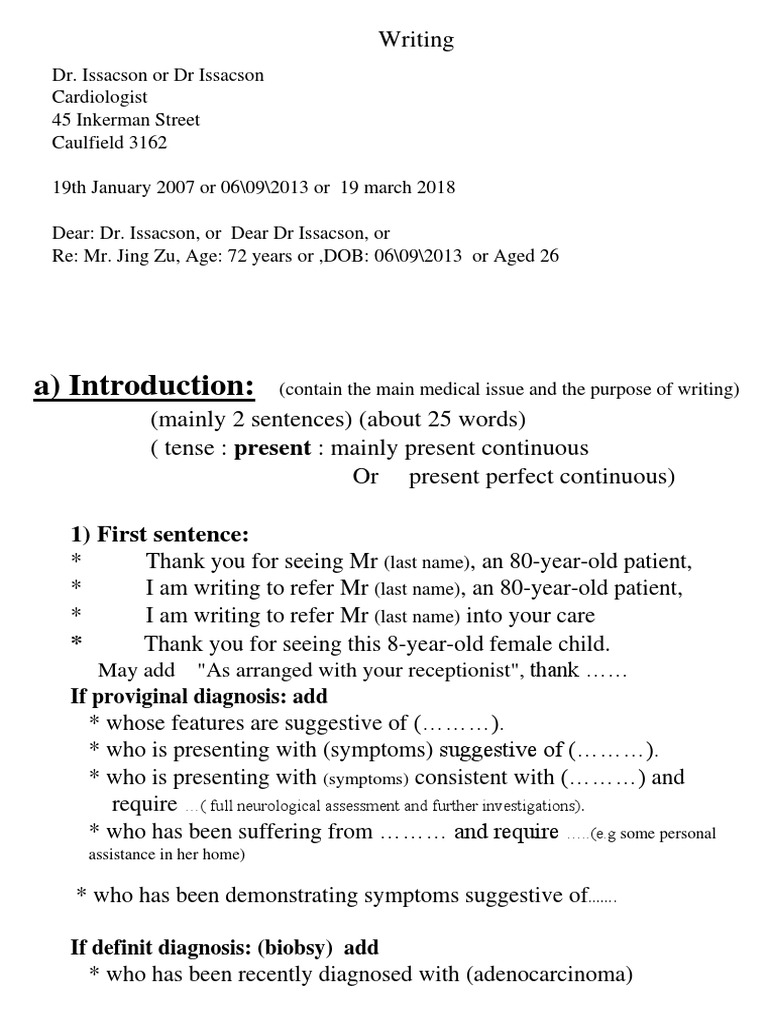 Writing

Dr. Issacson or Dr Issacson
Cardiologist
45 Inkerman Street
Caulfield 3162

19th January 2007 or 06\09\2013 or 19 march 2018

Dear: Dr. Issacson, or Dear Dr Issacson, or
Re: Mr. Jing Zu, Age: 72 years or ,DOB: 06\09\2013 or Aged 26

a) Introduction: (contain the main medical issue and the purpose of writing)
(mainly 2 sentences) (about 25 words)
( tense : present : mainly present continuous
Or present perfect continuous)

1) First sentence:
* Thank you for seeing Mr (last name), an 80-year-old patient,
* I am writing to refer Mr (last name), an 80-year-old patient,
* I am writing to refer Mr (last name) into your care
* Thank you for seeing this 8-year-old female child.
May add "As arranged with your receptionist", thank ……
If proviginal diagnosis: add
* whose features are suggestive of (………).
* who is presenting with (symptoms) suggestive of (………).
* who is presenting with (symptoms) consistent with (………) and require …( full neurological assessment and further investigations).
* who has been suffering from ……… and require …..(e.g some personal assistance in her home)

* who has been demonstrating symptoms suggestive of…….

If definit diagnosis: (biobsy) add
* who has been recently diagnosed with (adenocarcinoma)